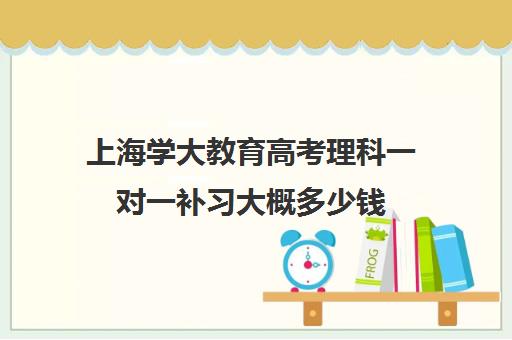 上海学大教育高考理科一对一补习大概多少钱

FROG